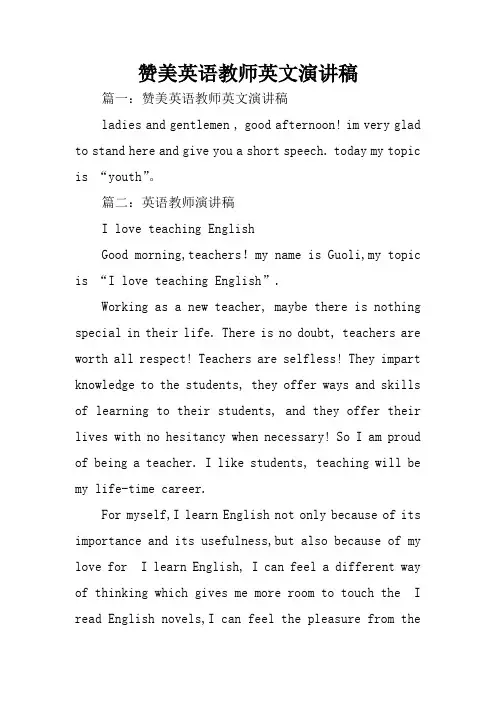 赞美英语教师英文演讲稿

篇一：赞美英语教师英文演讲稿

ladies and gentlemen , good afternoon! im very glad to stand here and give you a short speech. today my topic is “youth”。

篇二：英语教师演讲稿

I love teaching English

Good morning,teachers! my name is Guoli,my topic is “I love teaching English”.

Working as a new teacher, maybe there is nothing special in their life. There is no doubt, teachers are worth all respect! Teachers are selfless! They impart knowledge to the students, they offer ways and skills of learning to their students, and they offer their lives with no hesitancy when necessary! So I am proud of being a teacher. I like students, teaching will be my life-time career.

For myself,I learn English not only because of its importance and its usefulness,but also because of my love for I learn English, I can feel a different way of thinking which gives me more room to touch the I read English novels,I can feel the pleasure from the